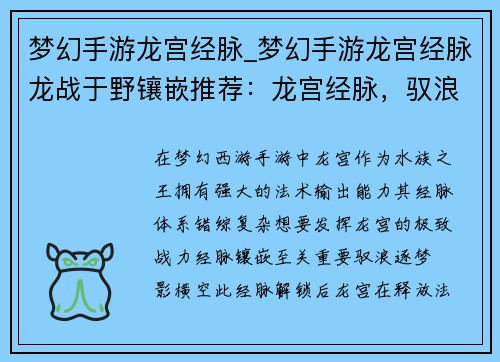 梦幻手游龙宫经脉_梦幻手游龙宫经脉龙战于野镶嵌推荐：龙宫经脉，驭浪

在梦幻西游手游中龙宫作为水族之王拥有强大的法术输出能力其经脉体系错综复杂想要发挥龙宫的极致战力经脉镶嵌至关重要驭浪逐梦影横空此经脉解锁后龙宫在释放法